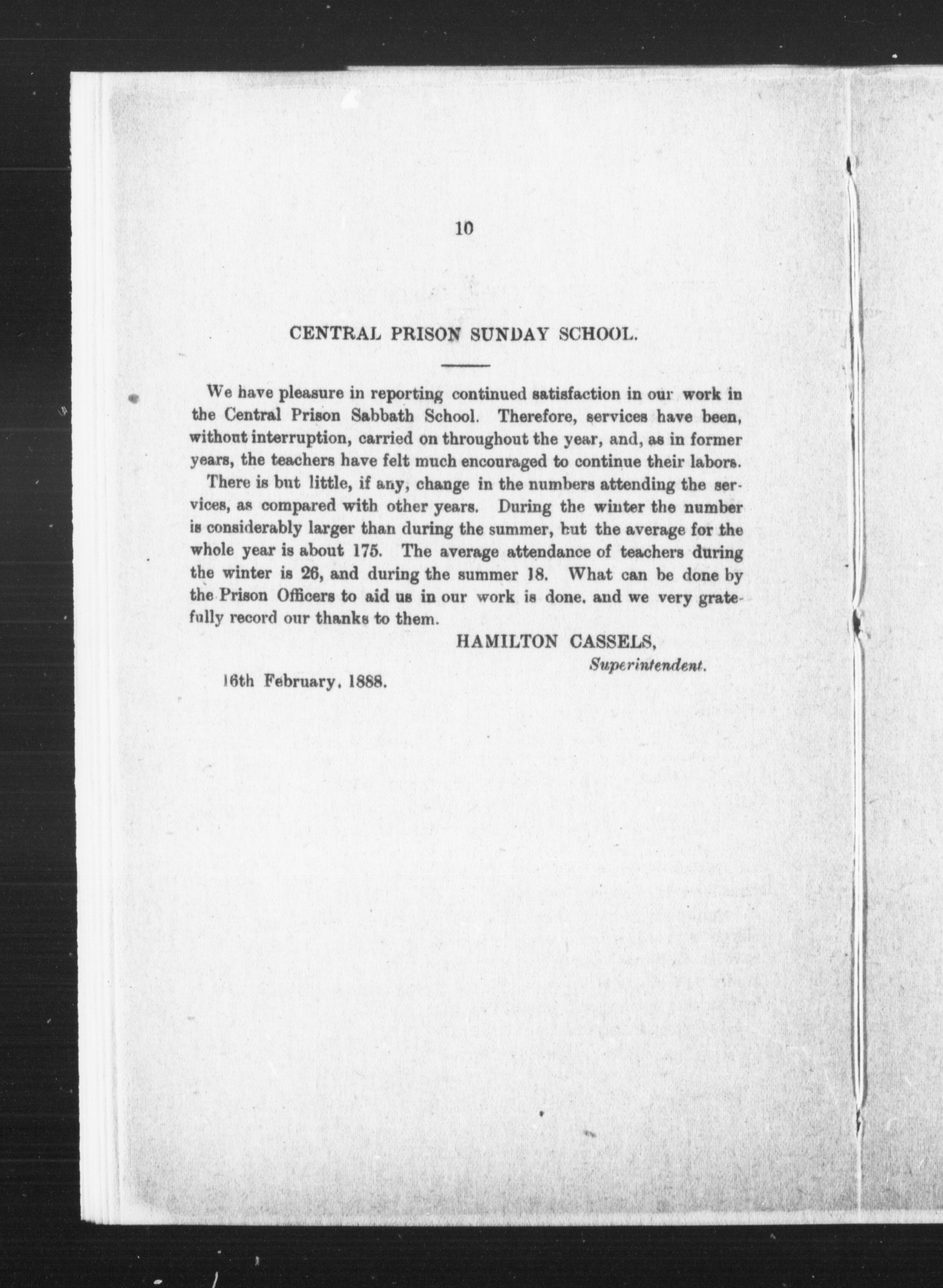 10

CENTRAL PRISON SUNDAY SCHOOL.

We have pleasure in reporting continued satisfaction in our work in the Central Prison Sabbath School. Therefore, services have been, without interruption, carried on throughout the year, and, as in former years, the teachers have felt much encouraged to continue their labors.

There is but little, if any, change in the numbers attending the services, as compared with other years. During the winter the number is considerably larger than during the summer, but the average for the whole year is about 175. The average attendance of teachers during the winter is 26, and during the summer 18. What can be done by the Prison Officers to aid us in our work is done. and we very gratefully record our thanks to them.

HAMILTON CASSELS,
Superintendent.

16th February, 1888.